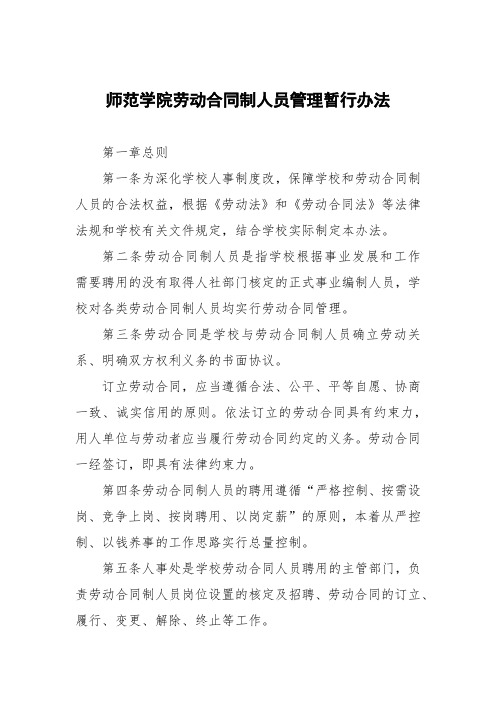 师范学院劳动合同制人员管理暂行办法

第一章总则

第一条为深化学校人事制度改，保障学校和劳动合同制人员的合法权益，根据《劳动法》和《劳动合同法》等法律法规和学校有关文件规定，结合学校实际制定本办法。

第二条劳动合同制人员是指学校根据事业发展和工作需要聘用的没有取得人社部门核定的正式事业编制人员，学校对各类劳动合同制人员均实行劳动合同管理。

第三条劳动合同是学校与劳动合同制人员确立劳动关系、明确双方权利义务的书面协议。

订立劳动合同，应当遵循合法、公平、平等自愿、协商一致、诚实信用的原则。依法订立的劳动合同具有约束力，用人单位与劳动者应当履行劳动合同约定的义务。劳动合同一经签订，即具有法律约束力。

第四条劳动合同制人员的聘用遵循“严格控制、按需设岗、竞争上岗、按岗聘用、以岗定薪”的原则，本着从严控制、以钱养事的工作思路实行总量控制。

第五条人事处是学校劳动合同人员聘用的主管部门，负责劳动合同制人员岗位设置的核定及招聘、劳动合同的订立、履行、变更、解除、终止等工作。